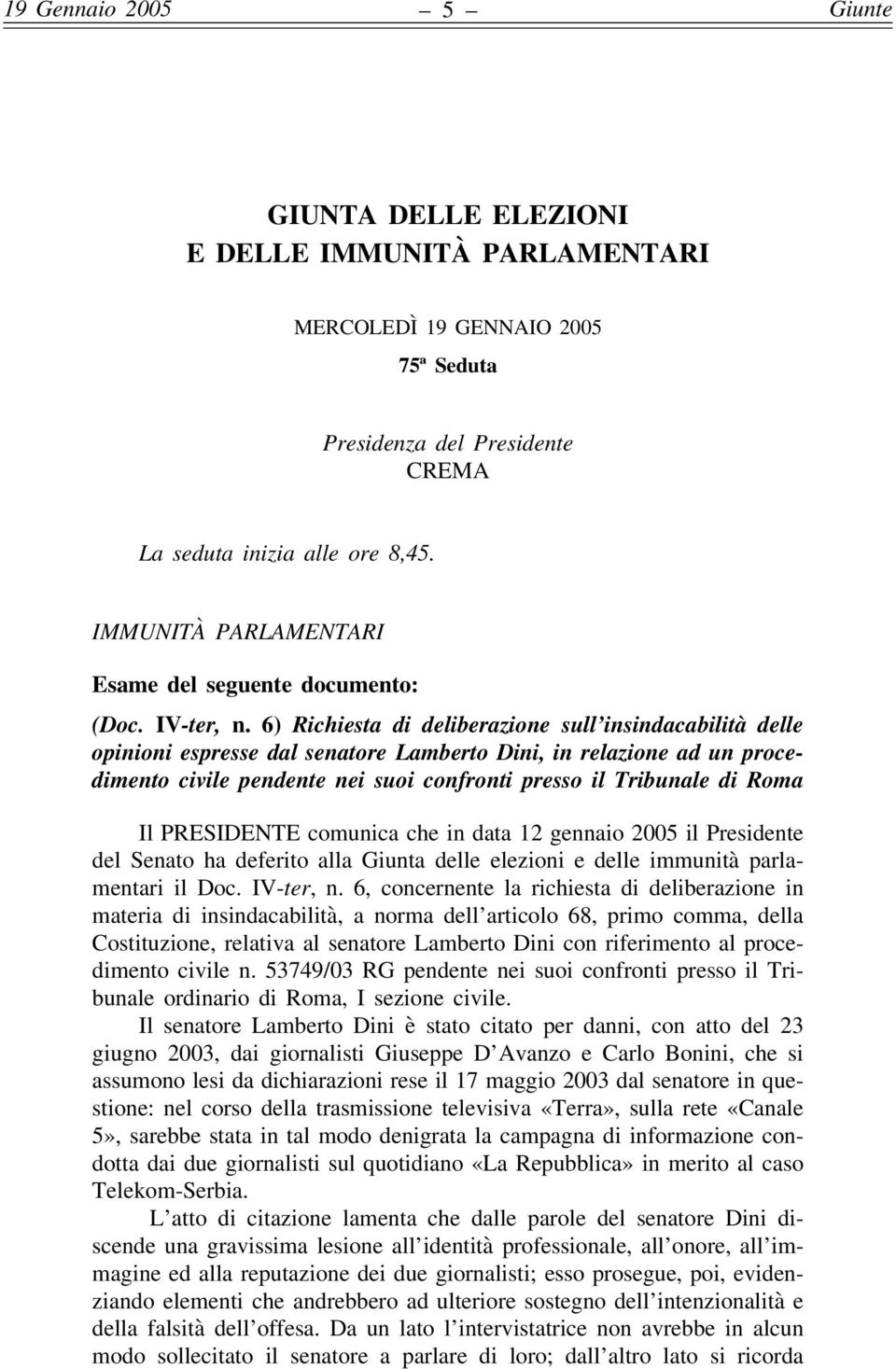 19 Gennaio 2005 – 5 – Giunte

GIUNTA DELLE ELEZIONI
E DELLE IMMUNITÀ PARLAMENTARI

MERCOLEDÌ 19 GENNAIO 2005

75ª Seduta

Presidenza del Presidente
CREMA

La seduta inizia alle ore 8,45.

IMMUNITÀ PARLAMENTARI

Esame del seguente documento:

(Doc. IV-ter, n. 6) Richiesta di deliberazione sull'insindacabilità delle opinioni espresse dal senatore Lamberto Dini, in relazione ad un procedimento civile pendente nei suoi confronti presso il Tribunale di Roma

Il PRESIDENTE comunica che in data 12 gennaio 2005 il Presidente del Senato ha deferito alla Giunta delle elezioni e delle immunità parlamentari il Doc. IV-ter, n. 6, concernente la richiesta di deliberazione in materia di insindacabilità, a norma dell'articolo 68, primo comma, della Costituzione, relativa al senatore Lamberto Dini con riferimento al procedimento civile n. 53749/03 RG pendente nei suoi confronti presso il Tribunale ordinario di Roma, I sezione civile.

Il senatore Lamberto Dini è stato citato per danni, con atto del 23 giugno 2003, dai giornalisti Giuseppe D'Avanzo e Carlo Bonini, che si assumono lesi da dichiarazioni rese il 17 maggio 2003 dal senatore in questione: nel corso della trasmissione televisiva «Terra», sulla rete «Canale 5», sarebbe stata in tal modo denigrata la campagna di informazione condotta dai due giornalisti sul quotidiano «La Repubblica» in merito al caso Telekom-Serbia.

L'atto di citazione lamenta che dalle parole del senatore Dini discende una gravissima lesione all'identità professionale, all'onore, all'immagine ed alla reputazione dei due giornalisti; esso prosegue, poi, evidenziando elementi che andrebbero ad ulteriore sostegno dell'intenzionalità e della falsità dell'offesa. Da un lato l'intervistatrice non avrebbe in alcun modo sollecitato il senatore a parlare di loro; dall'altro lato si ricorda